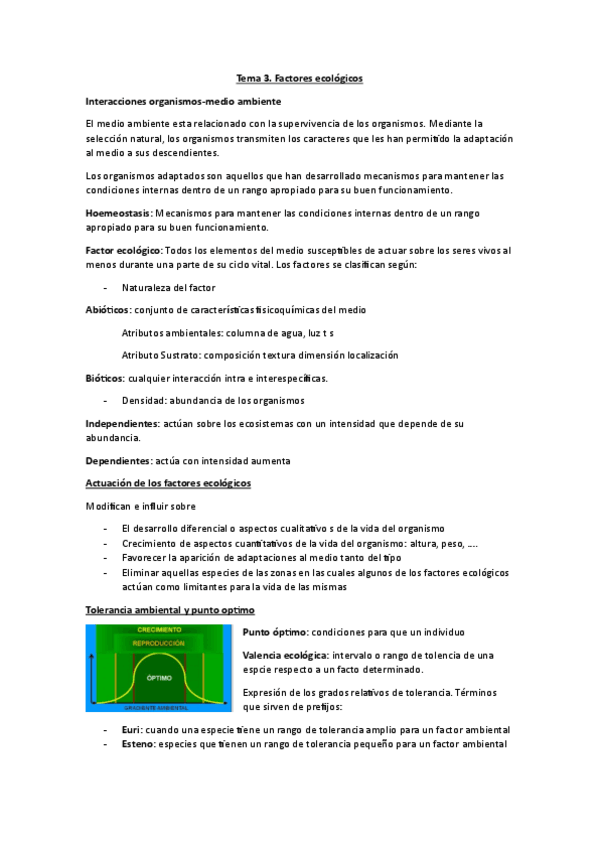 Tema 3. Factores ecológicos

Interacciones organismos-medio ambiente

El medio ambiente esta relacionado con la supervivencia de los organismos. Mediante la selección natural, los organismos transmiten los caracteres que les han permitido la adaptación al medio a sus descendientes.

Los organismos adaptados son aquellos que han desarrollado mecanismos para mantener las condiciones internas dentro de un rango apropiado para su buen funcionamiento.

Hoemeostasis: Mecanismos para mantener las condiciones internas dentro de un rango apropiado para su buen funcionamiento.

Factor ecológico: Todos los elementos del medio susceptibles de actuar sobre los seres vivos al menos durante una parte de su ciclo vital. Los factores se clasifican según:

- Naturaleza del factor

Abióticos: conjunto de características fisicoquímicas del medio

Atributos ambientales: columna de agua, luz t s

Atributo Sustrato: composición textura dimensión localización

Bióticos: cualquier interacción intra e interespecíficas.

- Densidad: abundancia de los organismos

Independientes: actúan sobre los ecosistemas con un intensidad que depende de su abundancia.

Dependientes: actúa con intensidad aumenta

Actuación de los factores ecológicos

Modifican e influir sobre

- El desarrollo diferencial o aspectos cualitativo s de la vida del organismo
- Crecimiento de aspectos cuantitativos de la vida del organismo: altura, peso, ….
- Favorecer la aparición de adaptaciones al medio tanto del tipo
- Eliminar aquellas especies de las zonas en las cuales algunos de los factores ecológicos actúan como limitantes para la vida de las mismas

Tolerancia ambiental y punto optimo

CRECIMIENTO
REPRODUCCIÓN
ÓPTIMO
GRADIENTE AMBIENTAL

Punto óptimo: condiciones para que un individuo

Valencia ecológica: intervalo o rango de tolencia de una espcie respecto a un facto determinado.

Expresión de los grados relativos de tolerancia. Términos que sirven de prefijos:

- Euri: cuando una especie tiene un rango de tolerancia amplio para un factor ambiental
- Esteno: especies que tienen un rango de tolerancia pequeño para un factor ambiental